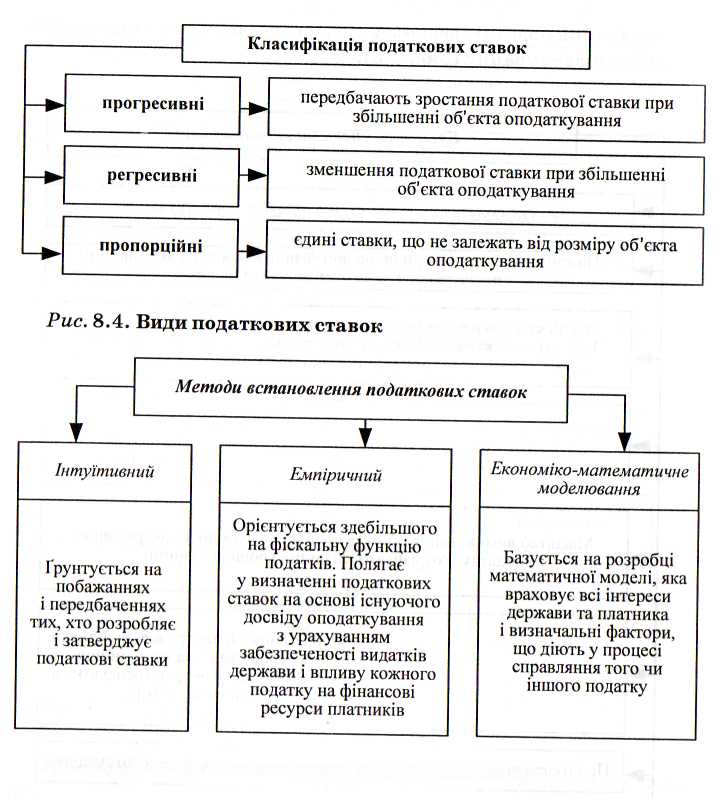 Класифікація податкових ставок

прогресивні

передбачають зростання податкової ставки при збільшенні об'єкта оподаткування

регресивні

зменшення податкової ставки при збільшенні об'єкта оподаткування

пропорційні

єдині ставки, що не залежать від розміру об'єкта оподаткування

Рис. 8.4. Види податкових ставок

Методи встановлення податкових ставок

Інтуїтивний

Ґрунтується на побажаннях і передбаченнях тих, хто розробляє і затверджує податкові ставки

Емпіричний

Орієнтується здебільшого на фіскальну функцію податків. Полягає у визначенні податкових ставок на основі існуючого досвіду оподаткування з урахуванням забезпеченості видатків держави і впливу кожного податку на фінансові ресурси платників

Економіко-математичне моделювання

Базується на розробці математичної моделі, яка враховує всі інтереси держави та платника і визначальні фактори, що діють у процесі справляння того чи іншого податку